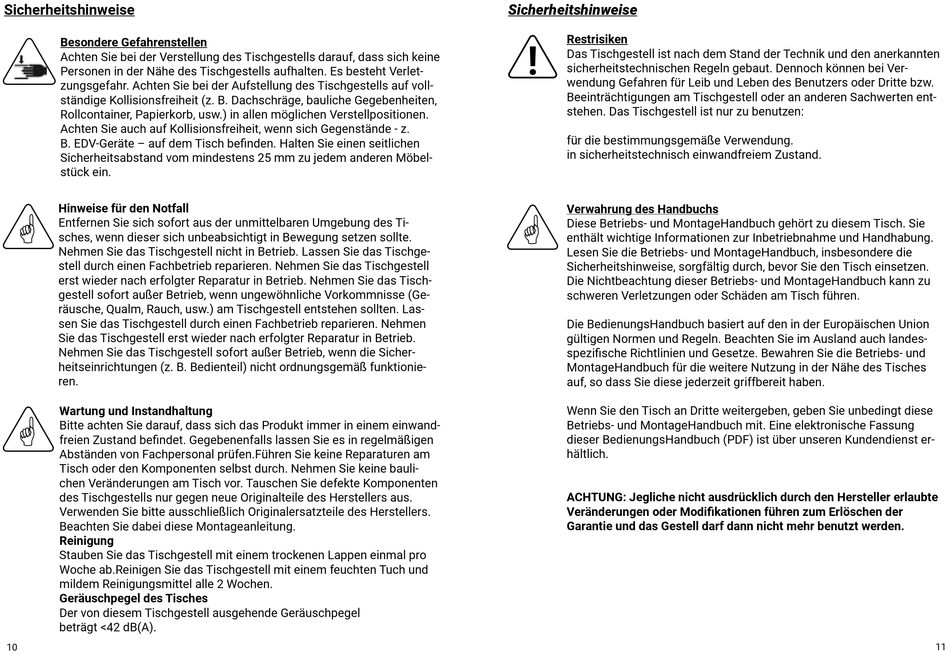 Sicherheitshinweise

Besondere Gefahrenstellen
Achten Sie bei der Verstellung des Tischgestells darauf, dass sich keine Personen in der Nähe des Tischgestells aufhalten. Es besteht Verletzungsgefahr. Achten Sie bei der Aufstellung des Tischgestells auf vollständige Kollisionsfreiheit (z. B. Dachschräge, bauliche Gegebenheiten, Rollcontainer, Papierkorb, usw.) in allen möglichen Verstellpositionen. Achten Sie auch auf Kollisionsfreiheit, wenn sich Gegenstände - z. B. EDV-Geräte – auf dem Tisch befinden. Halten Sie einen seitlichen Sicherheitsabstand vom mindestens 25 mm zu jedem anderen Möbelstück ein.

Hinweise für den Notfall
Entfernen Sie sich sofort aus der unmittelbaren Umgebung des Tisches, wenn dieser sich unbeabsichtigt in Bewegung setzen sollte. Nehmen Sie das Tischgestell nicht in Betrieb. Lassen Sie das Tischgestell durch einen Fachbetrieb reparieren. Nehmen Sie das Tischgestell erst wieder nach erfolgter Reparatur in Betrieb. Nehmen Sie das Tischgestell sofort außer Betrieb, wenn ungewöhnliche Vorkommnisse (Geräusche, Qualm, Rauch, usw.) am Tischgestell entstehen sollten. Lassen Sie das Tischgestell durch einen Fachbetrieb reparieren. Nehmen Sie das Tischgestell erst wieder nach erfolgter Reparatur in Betrieb. Nehmen Sie das Tischgestell sofort außer Betrieb, wenn die Sicherheitseinrichtungen (z. B. Bedienteil) nicht ordnungsgemäß funktionieren.

Wartung und Instandhaltung
Bitte achten Sie darauf, dass sich das Produkt immer in einem einwandfreien Zustand befindet. Gegebenenfalls lassen Sie es in regelmäßigen Abständen von Fachpersonal prüfen.Führen Sie keine Reparaturen am Tisch oder den Komponenten selbst durch. Nehmen Sie keine baulichen Veränderungen am Tisch vor. Tauschen Sie defekte Komponenten des Tischgestells nur gegen neue Originalteile des Herstellers aus. Verwenden Sie bitte ausschließlich Originalersatzteile des Herstellers. Beachten Sie dabei diese Montageanleitung.
Reinigung
Stauben Sie das Tischgestell mit einem trockenen Lappen einmal pro Woche ab.Reinigen Sie das Tischgestell mit einem feuchten Tuch und mildem Reinigungsmittel alle 2 Wochen.
Geräuschpegel des Tisches
Der von diesem Tischgestell ausgehende Geräuschpegel beträgt <42 dB(A).

10

Sicherheitshinweise

Restrisiken
Das Tischgestell ist nach dem Stand der Technik und den anerkannten sicherheitstechnischen Regeln gebaut. Dennoch können bei Verwendung Gefahren für Leib und Leben des Benutzers oder Dritte bzw. Beeinträchtigungen am Tischgestell oder an anderen Sachwerten entstehen. Das Tischgestell ist nur zu benutzen:

für die bestimmungsgemäße Verwendung.
in sicherheitstechnisch einwandfreiem Zustand.

Verwahrung des Handbuchs
Diese Betriebs- und MontageHandbuch gehört zu diesem Tisch. Sie enthält wichtige Informationen zur Inbetriebnahme und Handhabung. Lesen Sie die Betriebs- und MontageHandbuch, insbesondere die Sicherheitshinweise, sorgfältig durch, bevor Sie den Tisch einsetzen. Die Nichtbeachtung dieser Betriebs- und MontageHandbuch kann zu schweren Verletzungen oder Schäden am Tisch führen.

Die BedienungsHandbuch basiert auf den in der Europäischen Union gültigen Normen und Regeln. Beachten Sie im Ausland auch landesspezifische Richtlinien und Gesetze. Bewahren Sie die Betriebs- und MontageHandbuch für die weitere Nutzung in der Nähe des Tisches auf, so dass Sie diese jederzeit griffbereit haben.

Wenn Sie den Tisch an Dritte weitergeben, geben Sie unbedingt diese Betriebs- und MontageHandbuch mit. Eine elektronische Fassung dieser BedienungsHandbuch (PDF) ist über unseren Kundendienst erhältlich.

ACHTUNG: Jegliche nicht ausdrücklich durch den Hersteller erlaubte Veränderungen oder Modifikationen führen zum Erlöschen der Garantie und das Gestell darf dann nicht mehr benutzt werden.

11